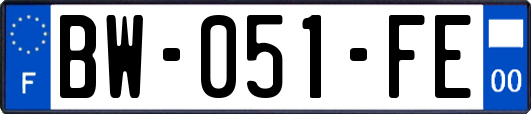 F
BW-051-FE
00